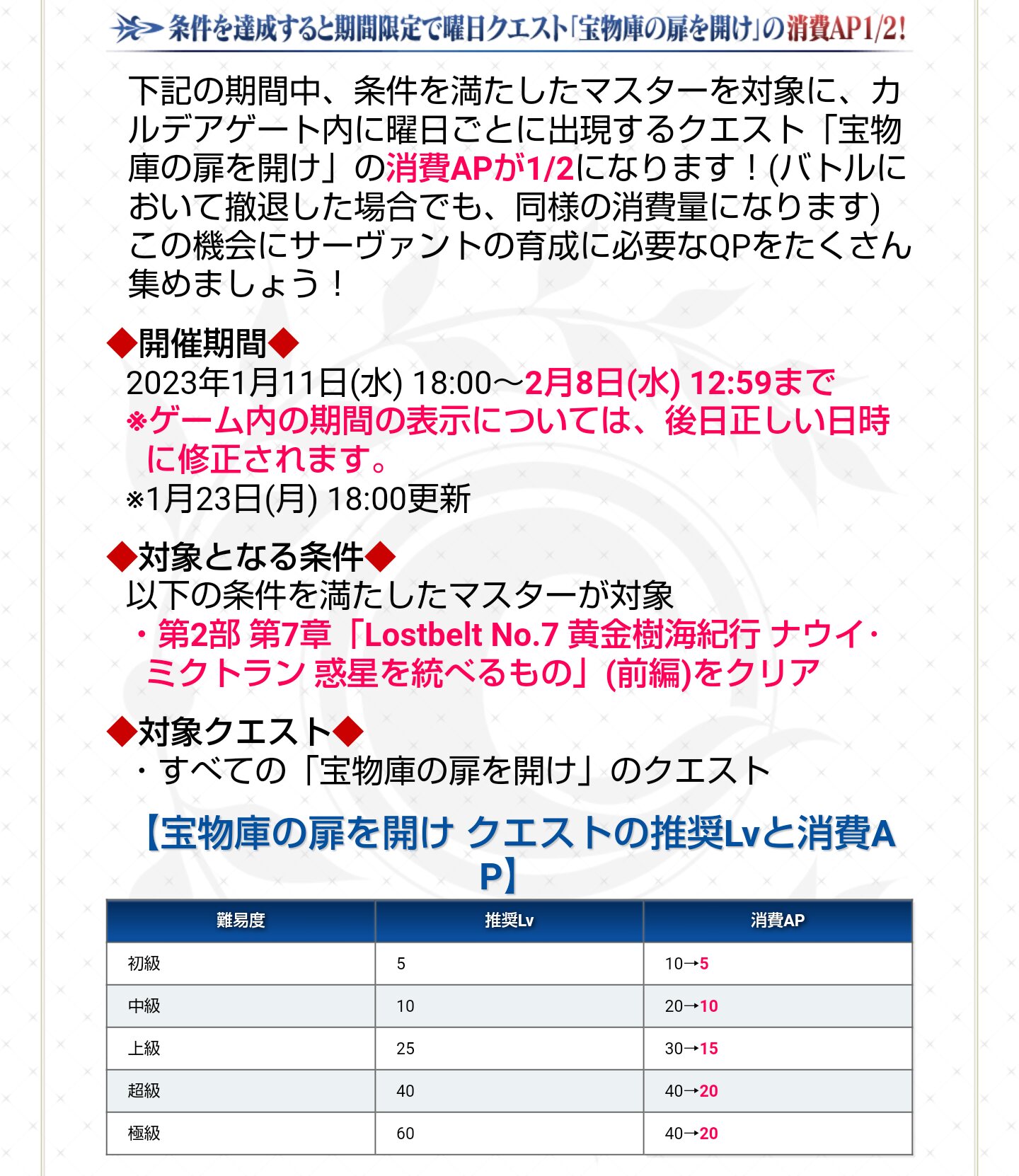 条件を達成すると期間限定で曜日クエスト「宝物庫の扉を開け」の消費AP1/2!

下記の期間中、条件を満たしたマスターを対象に、カルデアゲート内に曜日ごとに出現するクエスト「宝物庫の扉を開け」の消費APが1/2になります！(バトルにおいて撤退した場合でも、同様の消費量になります)
この機会にサーヴァントの育成に必要なQPをたくさん集めましょう！

◆開催期間◆
2023年1月11日(水) 18:00～2月8日(水) 12:59まで
※ゲーム内の期間の表示については、後日正しい日時に修正されます。
※1月23日(月) 18:00更新

◆対象となる条件◆
以下の条件を満たしたマスターが対象
・第2部 第7章「Lostbelt No.7 黄金樹海紀行 ナウイ・ミクトラン 惑星を統べるもの」(前編)をクリア

◆対象クエスト◆
・すべての「宝物庫の扉を開け」のクエスト

【宝物庫の扉を開け クエストの推奨Lvと消費AP】

| 難易度 | 推奨Lv | 消費AP |
|---|---|---|
| 初級 | 5 | 10→5 |
| 中級 | 10 | 20→10 |
| 上級 | 25 | 30→15 |
| 超級 | 40 | 40→20 |
| 極級 | 60 | 40→20 |